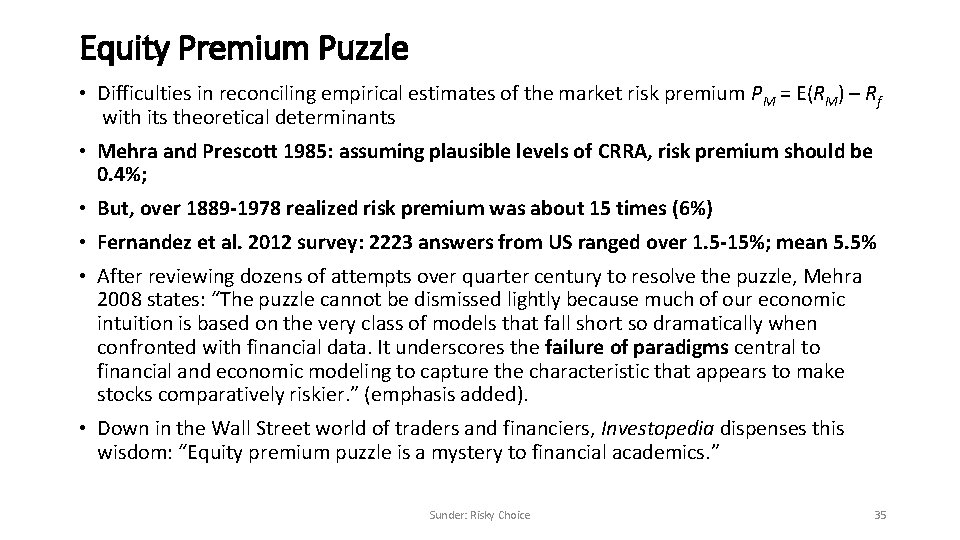 Equity Premium Puzzle

• Difficulties in reconciling empirical estimates of the market risk premium $P_M = E(R_M) - R_f$ with its theoretical determinants

• Mehra and Prescott 1985: assuming plausible levels of CRRA, risk premium should be 0.4%;

• But, over 1889-1978 realized risk premium was about 15 times (6%)

• Fernandez et al. 2012 survey: 2223 answers from US ranged over 1.5-15%; mean 5.5%

• After reviewing dozens of attempts over quarter century to resolve the puzzle, Mehra 2008 states: "The puzzle cannot be dismissed lightly because much of our economic intuition is based on the very class of models that fall short so dramatically when confronted with financial data. It underscores the failure of paradigms central to financial and economic modeling to capture the characteristic that appears to make stocks comparatively riskier." (emphasis added).

• Down in the Wall Street world of traders and financiers, Investopedia dispenses this wisdom: "Equity premium puzzle is a mystery to financial academics."

Sunder: Risky Choice

35